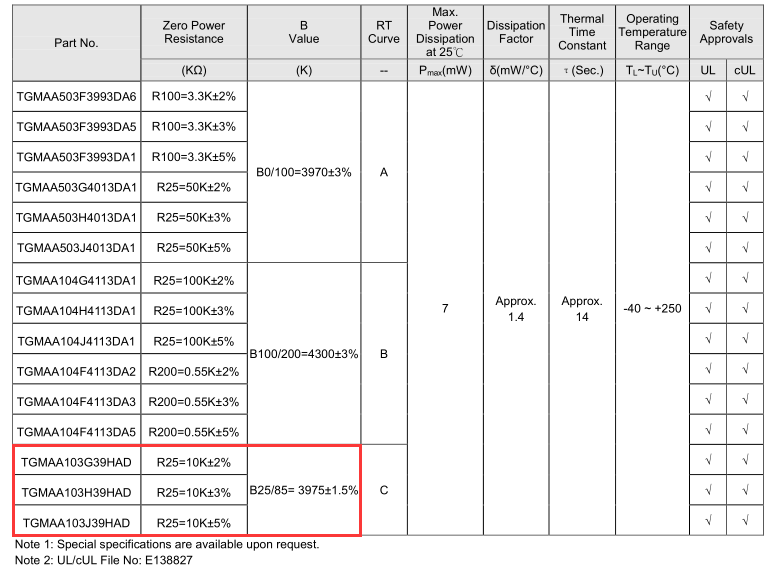 | Part No. | Zero Power Resistance | B Value | RT Curve | Max. Power Dissipation at 25℃ | Dissipation Factor | Thermal Time Constant | Operating Temperature Range | Safety Approvals | |
|---|---|---|---|---|---|---|---|---|---|
| | (KΩ) | (K) | -- | $P_{max}$(mW) | δ(mW/°C) | τ (Sec.) | $T_L$~$T_U$(°C) | UL | cUL |
| TGMAA503F3993DA6 | R100=3.3K±2% | B0/100=3970±3% | A | 7 | Approx. 1.4 | Approx. 14 | -40 ~ +250 | √ | √ |
| TGMAA503F3993DA5 | R100=3.3K±3% | | | | | | | √ | √ |
| TGMAA503F3993DA1 | R100=3.3K±5% | | | | | | | √ | √ |
| TGMAA503G4013DA1 | R25=50K±2% | | | | | | | √ | √ |
| TGMAA503H4013DA1 | R25=50K±3% | | | | | | | √ | √ |
| TGMAA503J4013DA1 | R25=50K±5% | | | | | | | √ | √ |
| TGMAA104G4113DA1 | R25=100K±2% | B100/200=4300±3% | B | | | | | √ | √ |
| TGMAA104H4113DA1 | R25=100K±3% | | | | | | | √ | √ |
| TGMAA104J4113DA1 | R25=100K±5% | | | | | | | √ | √ |
| TGMAA104F4113DA2 | R200=0.55K±2% | | | | | | | √ | √ |
| TGMAA104F4113DA3 | R200=0.55K±3% | | | | | | | √ | √ |
| TGMAA104F4113DA5 | R200=0.55K±5% | | | | | | | √ | √ |
| TGMAA103G39HAD | R25=10K±2% | B25/85= 3975±1.5% | C | | | | | √ | √ |
| TGMAA103H39HAD | R25=10K±3% | | | | | | | √ | √ |
| TGMAA103J39HAD | R25=10K±5% | | | | | | | √ | √ |

Note 1: Special specifications are available upon request.
Note 2: UL/cUL File No: E138827